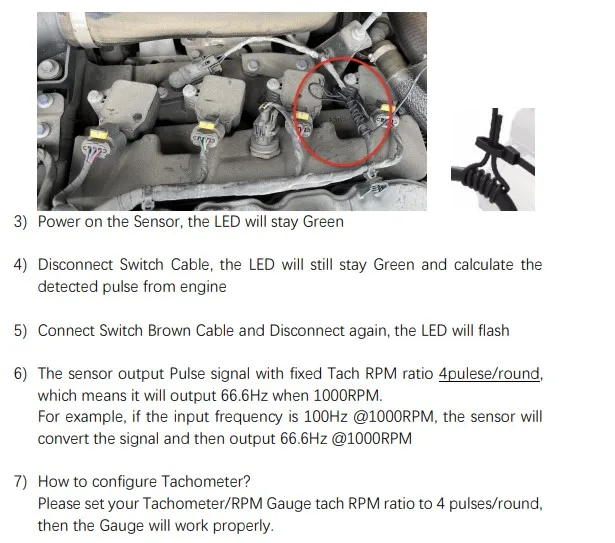 3) Power on the Sensor, the LED will stay Green

4) Disconnect Switch Cable, the LED will still stay Green and calculate the detected pulse from engine

5) Connect Switch Brown Cable and Disconnect again, the LED will flash

6) The sensor output Pulse signal with fixed Tach RPM ratio 4pulese/round, which means it will output 66.6Hz when 1000RPM.
For example, if the input frequency is 100Hz @1000RPM, the sensor will convert the signal and then output 66.6Hz @1000RPM

7) How to configure Tachometer?
Please set your Tachometer/RPM Gauge tach RPM ratio to 4 pulses/round, then the Gauge will work properly.